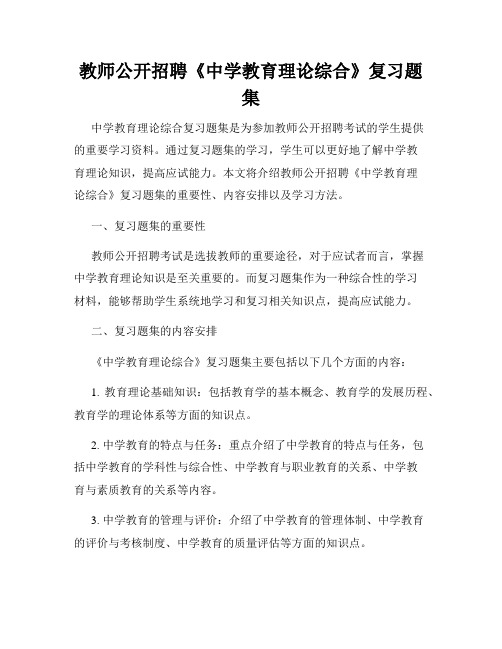 教师公开招聘《中学教育理论综合》复习题集

中学教育理论综合复习题集是为参加教师公开招聘考试的学生提供的重要学习资料。通过复习题集的学习，学生可以更好地了解中学教育理论知识，提高应试能力。本文将介绍教师公开招聘《中学教育理论综合》复习题集的重要性、内容安排以及学习方法。

一、复习题集的重要性

教师公开招聘考试是选拔教师的重要途径，对于应试者而言，掌握中学教育理论知识是至关重要的。而复习题集作为一种综合性的学习材料，能够帮助学生系统地学习和复习相关知识点，提高应试能力。

二、复习题集的内容安排

《中学教育理论综合》复习题集主要包括以下几个方面的内容：

1. 教育理论基础知识：包括教育学的基本概念、教育学的发展历程、教育学的理论体系等方面的知识点。

2. 中学教育的特点与任务：重点介绍了中学教育的特点与任务，包括中学教育的学科性与综合性、中学教育与职业教育的关系、中学教育与素质教育的关系等内容。

3. 中学教育的管理与评价：介绍了中学教育的管理体制、中学教育的评价与考核制度、中学教育的质量评估等方面的知识点。